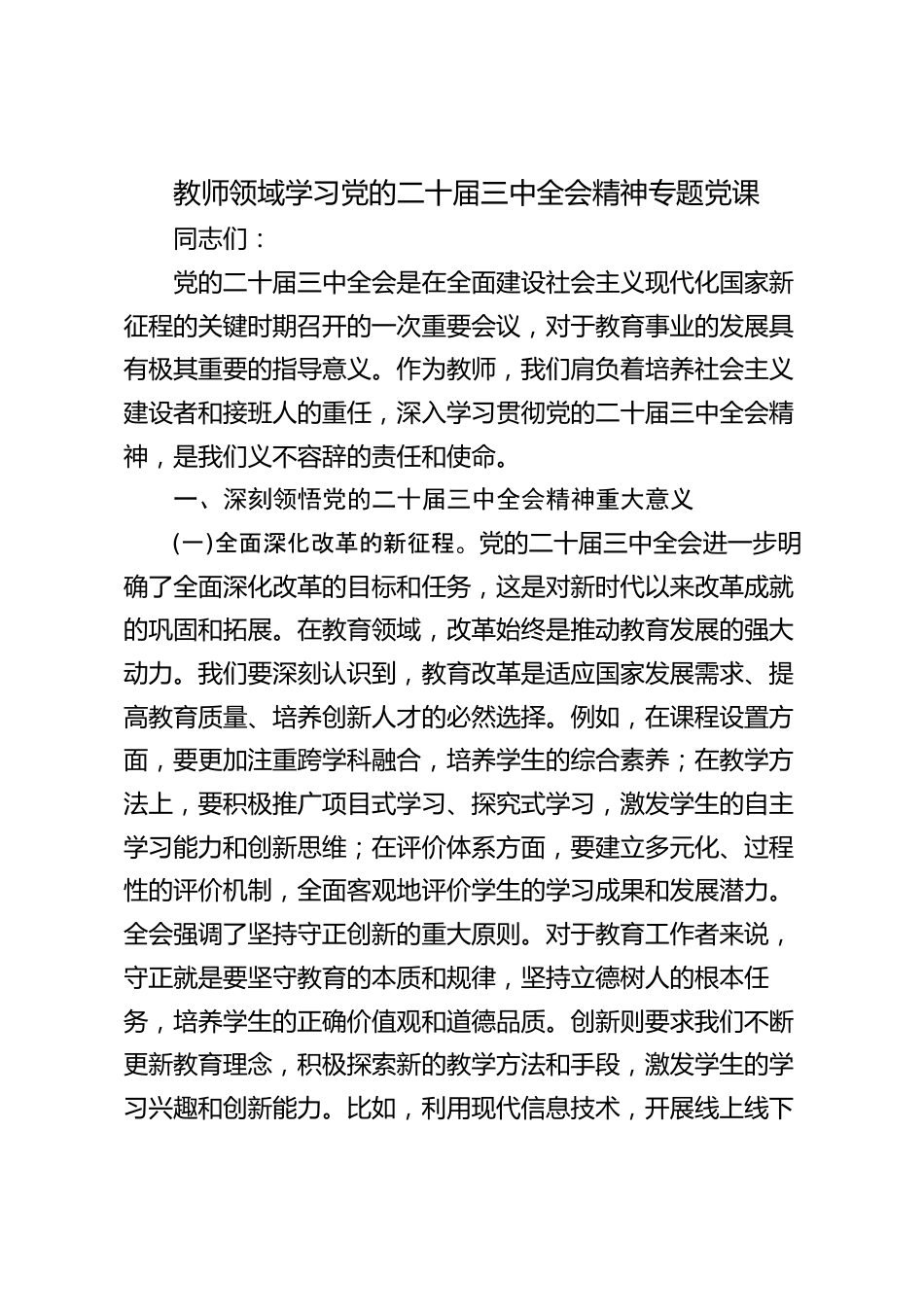 教师领域学习党的二十届三中全会精神专题党课

同志们：

党的二十届三中全会是在全面建设社会主义现代化国家新征程的关键时期召开的一次重要会议，对于教育事业的发展具有极其重要的指导意义。作为教师，我们肩负着培养社会主义建设者和接班人的重任，深入学习贯彻党的二十届三中全会精神，是我们义不容辞的责任和使命。

一、深刻领悟党的二十届三中全会精神重大意义

(一)全面深化改革的新征程。党的二十届三中全会进一步明确了全面深化改革的目标和任务，这是对新时代以来改革成就的巩固和拓展。在教育领域，改革始终是推动教育发展的强大动力。我们要深刻认识到，教育改革是适应国家发展需求、提高教育质量、培养创新人才的必然选择。例如，在课程设置方面，要更加注重跨学科融合，培养学生的综合素养；在教学方法上，要积极推广项目式学习、探究式学习，激发学生的自主学习能力和创新思维；在评价体系方面，要建立多元化、过程性的评价机制，全面客观地评价学生的学习成果和发展潜力。全会强调了坚持守正创新的重大原则。对于教育工作者来说，守正就是要坚守教育的本质和规律，坚持立德树人的根本任务，培养学生的正确价值观和道德品质。创新则要求我们不断更新教育理念，积极探索新的教学方法和手段，激发学生的学习兴趣和创新能力。比如，利用现代信息技术，开展线上线下